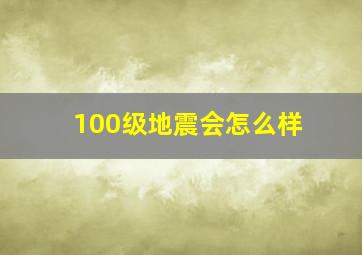 100级地震会怎么样